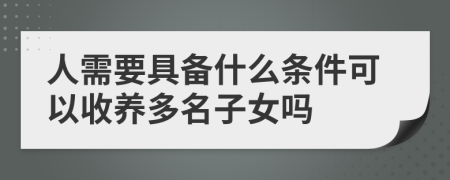 人需要具备什么条件可以收养多名子女吗